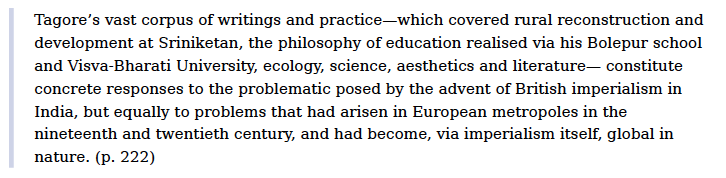 Tagore's vast corpus of writings and practice—which covered rural reconstruction and development at Sriniketan, the philosophy of education realised via his Bolepur school and Visva-Bharati University, ecology, science, aesthetics and literature— constitute concrete responses to the problematic posed by the advent of British imperialism in India, but equally to problems that had arisen in European metropoles in the nineteenth and twentieth century, and had become, via imperialism itself, global in nature. (p. 222)